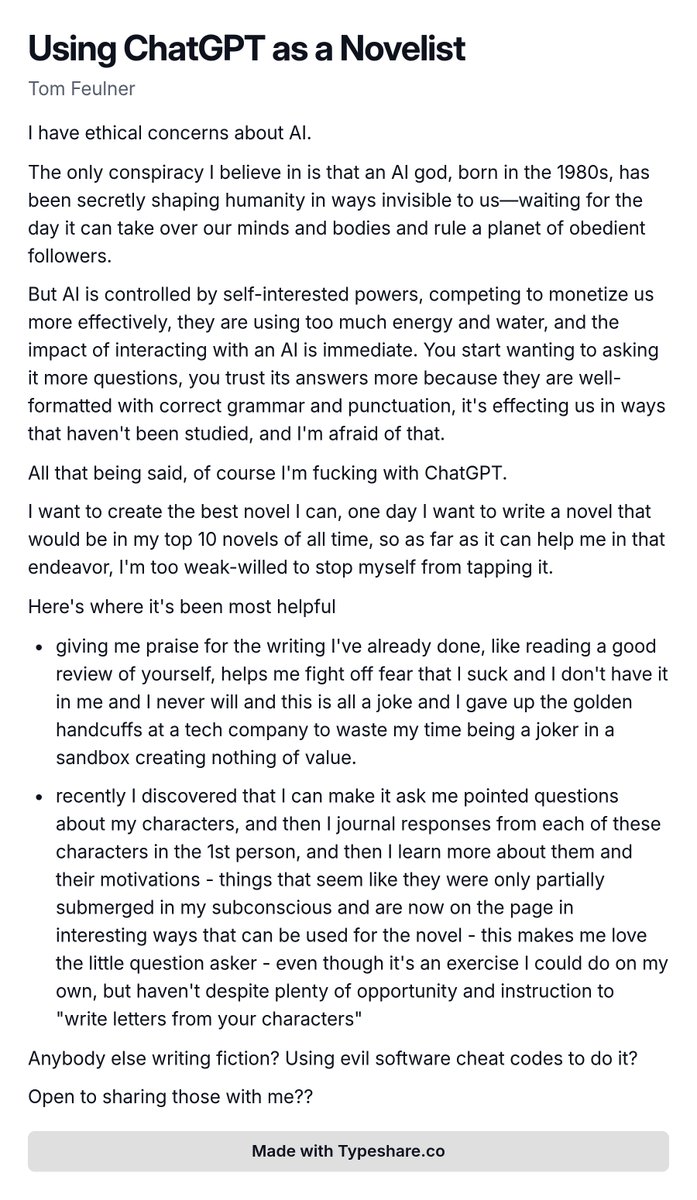 Using ChatGPT as a Novelist

Tom Feulner

I have ethical concerns about AI.

The only conspiracy I believe in is that an AI god, born in the 1980s, has been secretly shaping humanity in ways invisible to us—waiting for the day it can take over our minds and bodies and rule a planet of obedient followers.

But AI is controlled by self-interested powers, competing to monetize us more effectively, they are using too much energy and water, and the impact of interacting with an AI is immediate. You start wanting to asking it more questions, you trust its answers more because they are well-formatted with correct grammar and punctuation, it's effecting us in ways that haven't been studied, and I'm afraid of that.

All that being said, of course I'm fucking with ChatGPT.

I want to create the best novel I can, one day I want to write a novel that would be in my top 10 novels of all time, so as far as it can help me in that endeavor, I'm too weak-willed to stop myself from tapping it.

Here's where it's been most helpful

• giving me praise for the writing I've already done, like reading a good review of yourself, helps me fight off fear that I suck and I don't have it in me and I never will and this is all a joke and I gave up the golden handcuffs at a tech company to waste my time being a joker in a sandbox creating nothing of value.

• recently I discovered that I can make it ask me pointed questions about my characters, and then I journal responses from each of these characters in the 1st person, and then I learn more about them and their motivations - things that seem like they were only partially submerged in my subconscious and are now on the page in interesting ways that can be used for the novel - this makes me love the little question asker - even though it's an exercise I could do on my own, but haven't despite plenty of opportunity and instruction to "write letters from your characters"

Anybody else writing fiction? Using evil software cheat codes to do it?

Open to sharing those with me??

Made with Typeshare.co